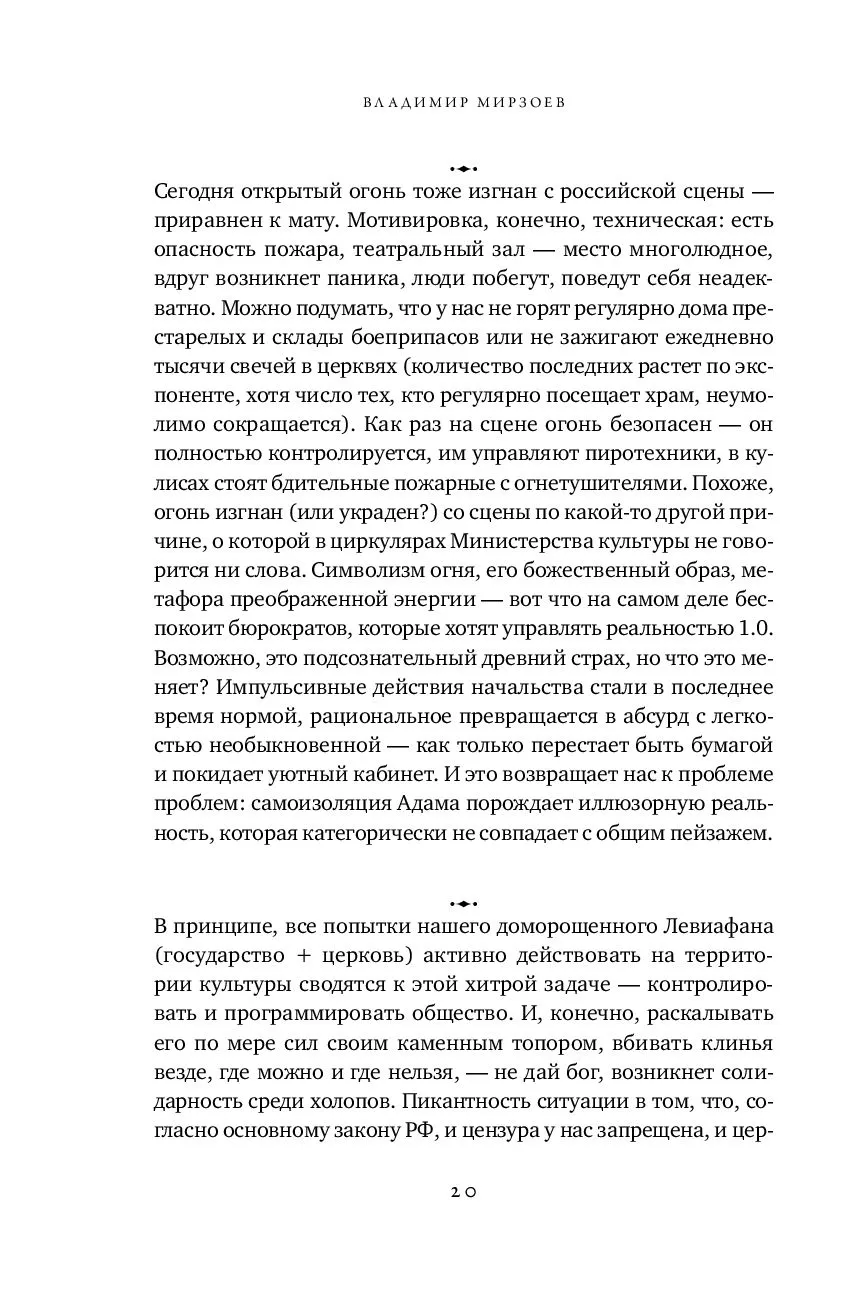 ВЛАДИМИР МИРЗОЕВ

Сегодня открытый огонь тоже изгнан с российской сцены — приравнен к мату. Мотивировка, конечно, техническая: есть опасность пожара, театральный зал — место многолюдное, вдруг возникнет паника, люди побегут, поведут себя неадекватно. Можно подумать, что у нас не горят регулярно дома престарелых и склады боеприпасов или не зажигают ежедневно тысячи свечей в церквях (количество последних растет по экспоненте, хотя число тех, кто регулярно посещает храм, неумолимо сокращается). Как раз на сцене огонь безопасен — он полностью контролируется, им управляют пиротехники, в кулисах стоят бдительные пожарные с огнетушителями. Похоже, огонь изгнан (или украден?) со сцены по какой-то другой причине, о которой в циркулярах Министерства культуры не говорится ни слова. Символизм огня, его божественный образ, метафора преображенной энергии — вот что на самом деле беспокоит бюрократов, которые хотят управлять реальностью 1.0. Возможно, это подсознательный древний страх, но что это меняет? Импульсивные действия начальства стали в последнее время нормой, рациональное превращается в абсурд с легкостью необыкновенной — как только перестает быть бумагой и покидает уютный кабинет. И это возвращает нас к проблеме проблем: самоизоляция Адама порождает иллюзорную реальность, которая категорически не совпадает с общим пейзажем.

В принципе, все попытки нашего доморощенного Левиафана (государство + церковь) активно действовать на территории культуры сводятся к этой хитрой задаче — контролировать и программировать общество. И, конечно, раскалывать его по мере сил своим каменным топором, вбивать клинья везде, где можно и где нельзя, — не дай бог, возникнет солидарность среди холопов. Пикантность ситуации в том, что, согласно основному закону РФ, и цензура у нас запрещена, и цер-

20